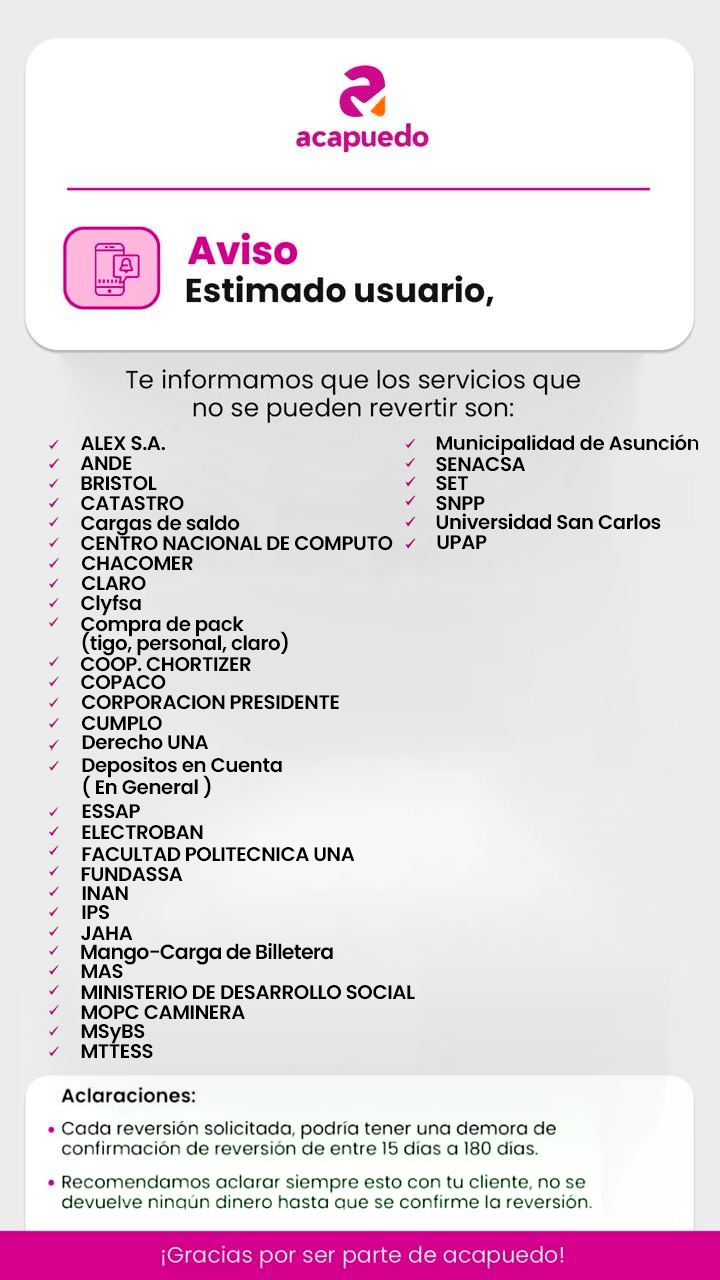 acapuedo

Aviso
Estimado usuario,

Te informamos que los servicios que no se pueden revertir son:

✓ ALEX S.A.
✓ ANDE
✓ BRISTOL
✓ CATASTRO
✓ Cargas de saldo
✓ CENTRO NACIONAL DE COMPUTO
✓ CHACOMER
✓ CLARO
✓ Clyfsa
✓ Compra de pack (tigo, personal, claro)
✓ COOP. CHORTIZER
✓ COPACO
✓ CORPORACION PRESIDENTE
✓ CUMPLO
✓ Derecho UNA
✓ Depositos en Cuenta ( En General )
✓ ESSAP
✓ ELECTROBAN
✓ FACULTAD POLITECNICA UNA
✓ FUNDASSA
✓ INAN
✓ IPS
✓ JAHA
✓ Mango-Carga de Billetera
✓ MAS
✓ MINISTERIO DE DESARROLLO SOCIAL
✓ MOPC CAMINERA
✓ MSyBS
✓ MTTESS

✓ Municipalidad de Asunción
✓ SENACSA
✓ SET
✓ SNPP
✓ Universidad San Carlos
✓ UPAP

Aclaraciones:

• Cada reversión solicitada, podría tener una demora de confirmación de reversión de entre 15 días a 180 días.

• Recomendamos aclarar siempre esto con tu cliente, no se devuelve ningún dinero hasta que se confirme la reversión.

¡Gracias por ser parte de acapuedo!